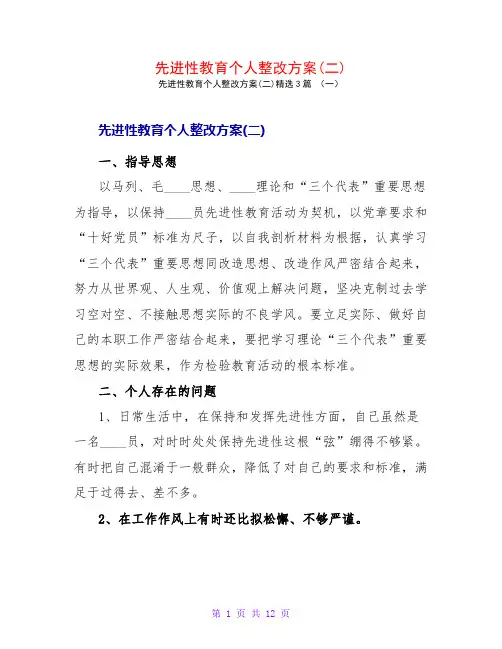 先进性教育个人整改方案(二)

先进性教育个人整改方案(二)精选3篇 （一）

先进性教育个人整改方案(二)

一、指导思想

以马列、毛____思想、____理论和“三个代表”重要思想为指导，以保持____员先进性教育活动为契机，以党章要求和“十好党员”标准为尺子，以自我剖析材料为根据，认真学习“三个代表”重要思想同改造思想、改造作风严密结合起来，努力从世界观、人生观、价值观上解决问题，坚决克制过去学习空对空、不接触思想实际的不良学风。要立足实际、做好自己的本职工作严密结合起来，要把学习理论“三个代表”重要思想的实际效果，作为检验教育活动的根本标准。

二、个人存在的问题

1、日常生活中，在保持和发挥先进性方面，自己虽然是一名____员，对时时处处保持先进性这根“弦”绷得不够紧。有时把自己混淆于一般群众，降低了对自己的要求和标准，满足于过得去、差不多。

2、在工作作风上有时还比拟松懈、不够严谨。

第 1 页 共 12 页